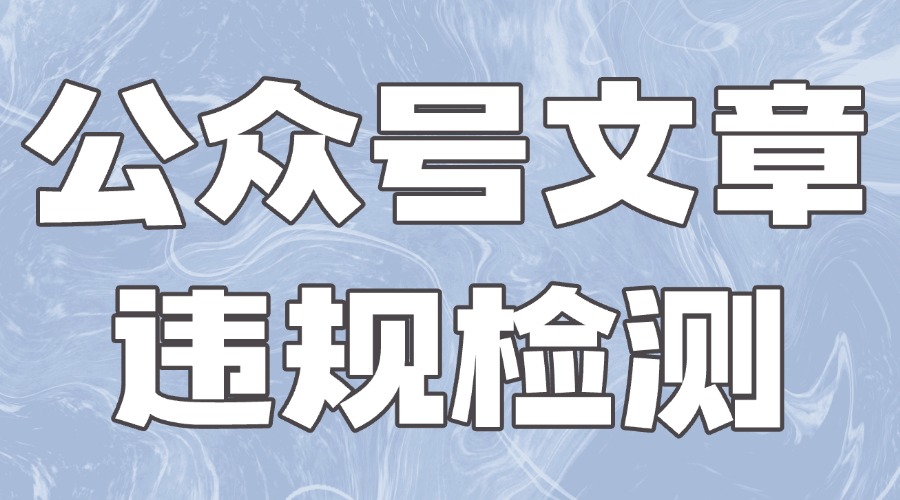 公众号文章
违规检测